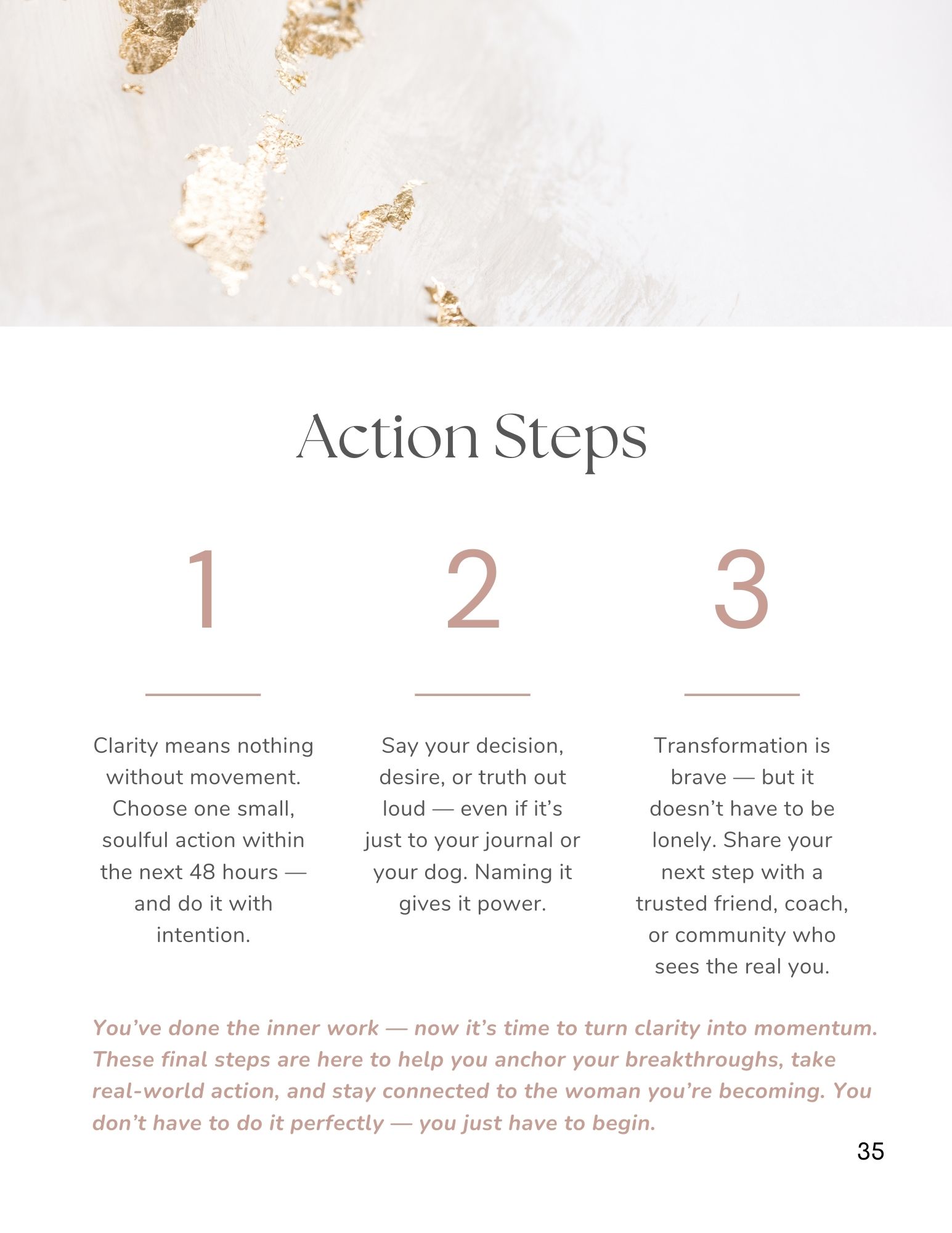 Action Steps

1

Clarity means nothing without movement. Choose one small, soulful action within the next 48 hours — and do it with intention.

2

Say your decision, desire, or truth out loud — even if it's just to your journal or your dog. Naming it gives it power.

3

Transformation is brave — but it doesn't have to be lonely. Share your next step with a trusted friend, coach, or community who sees the real you.

You've done the inner work — now it's time to turn clarity into momentum. These final steps are here to help you anchor your breakthroughs, take real-world action, and stay connected to the woman you're becoming. You don't have to do it perfectly — you just have to begin.

35